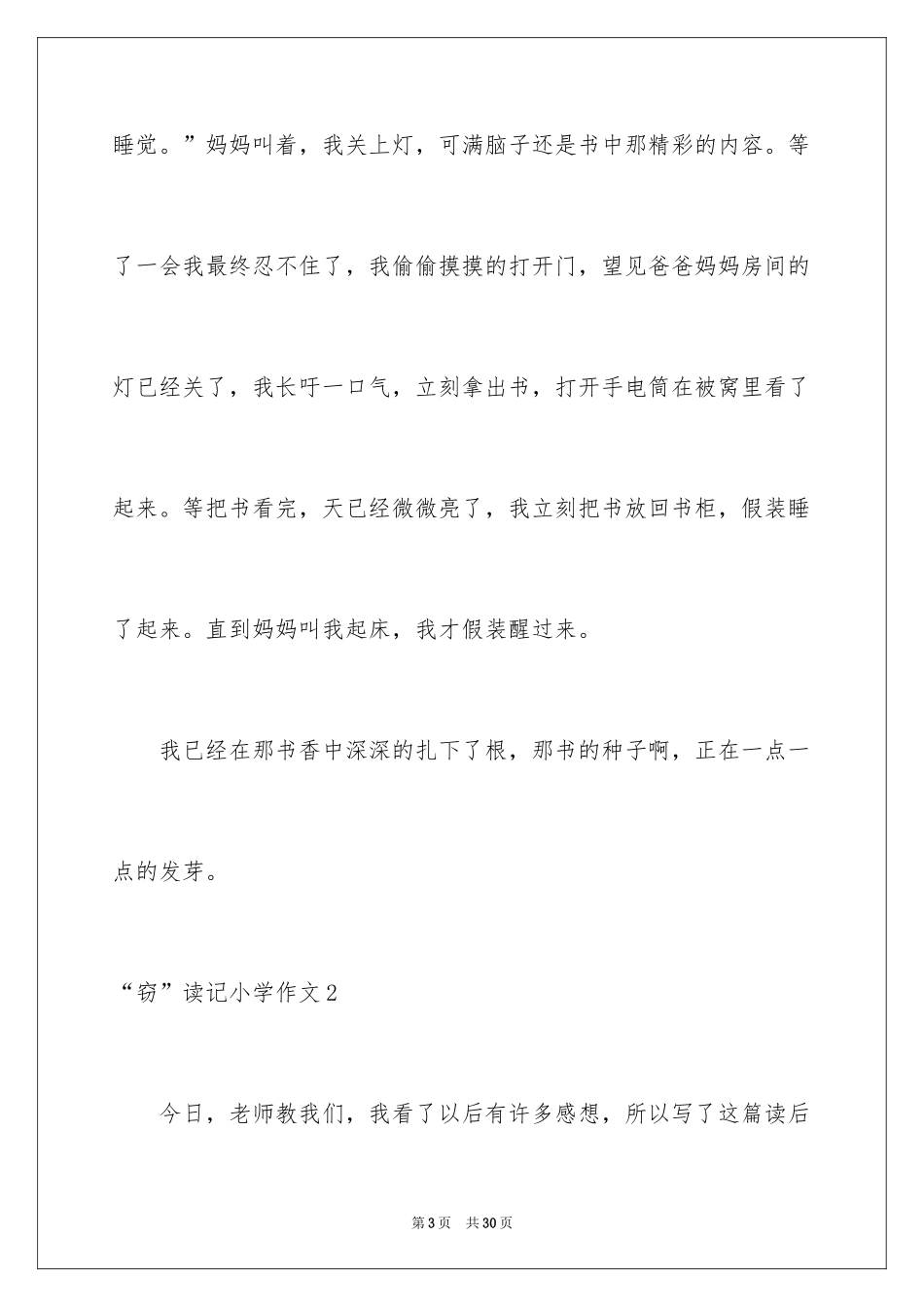 睡觉。”妈妈叫着，我关上灯，可满脑子还是书中那精彩的内容。等了一会我最终忍不住了，我偷偷摸摸的打开门，望见爸爸妈妈房间的灯已经关了，我长吁一口气，立刻拿出书，打开手电筒在被窝里看了起来。等把书看完，天已经微微亮了，我立刻把书放回书柜，假装睡了起来。直到妈妈叫我起床，我才假装醒过来。

我已经在那书香中深深的扎下了根，那书的种子啊，正在一点一点的发芽。

“窃”读记小学作文2

今日，老师教我们，我看了以后有许多感想，所以写了这篇读后

第3页　共30页